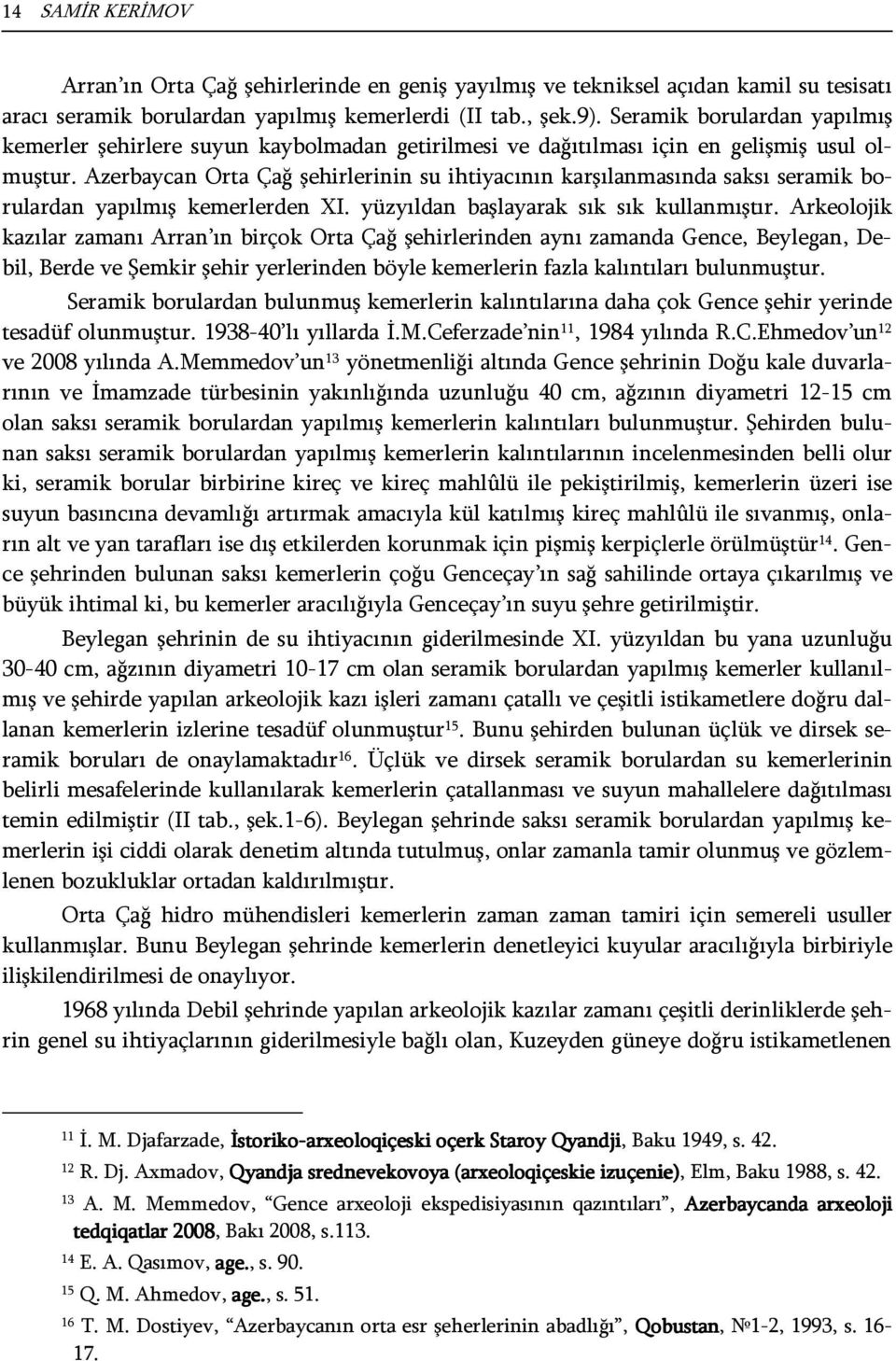 14 SAMİR KERİMOV

Arran'ın Orta Çağ şehirlerinde en geniş yayılmış ve tekniksel açıdan kamil su tesisatı aracı seramik borulardan yapılmış kemerlerdi (II tab., şek.9). Seramik borulardan yapılmış kemerler şehirlere suyun kaybolmadan getirilmesi ve dağıtılması için en gelişmiş usul olmuştur. Azerbaycan Orta Çağ şehirlerinin su ihtiyacının karşılanmasında saksı seramik borulardan yapılmış kemerlerden XI. yüzyıldan başlayarak sık sık kullanmıştır. Arkeolojik kazılar zamanı Arran'ın birçok Orta Çağ şehirlerinden aynı zamanda Gence, Beylegan, Debil, Berde ve Şemkir şehir yerlerinden böyle kemerlerin fazla kalıntıları bulunmuştur.

Seramik borulardan bulunmuş kemerlerin kalıntılarına daha çok Gence şehir yerinde tesadüf olunmuştur. 1938-40'lı yıllarda İ.M.Ceferzade'nin$^{11}$, 1984 yılında R.C.Ehmedov'un$^{12}$ ve 2008 yılında A.Memmedov'un$^{13}$ yönetmenliği altında Gence şehrinin Doğu kale duvarlarının ve İmamzade türbesinin yakınlığında uzunluğu 40 cm, ağzının diyametri 12-15 cm olan saksı seramik borulardan yapılmış kemerlerin kalıntıları bulunmuştur. Şehirden bulunan saksı seramik borulardan yapılmış kemerlerin kalıntılarının incelenmesinden belli olur ki, seramik borular birbirine kireç ve kireç mahlûlü ile pekiştirilmiş, kemerlerin üzeri ise suyun basıncına devamlığı artırmak amacıyla kül katılmış kireç mahlûlü ile sıvanmış, onların alt ve yan tarafları ise dış etkilerden korunmak için pişmiş kerpiçlerle örülmüştür$^{14}$. Gence şehrinden bulunan saksı kemerlerin çoğu Genceçay'ın sağ sahilinde ortaya çıkarılmış ve büyük ihtimal ki, bu kemerler aracılığıyla Genceçay'ın suyu şehre getirilmiştir.

Beylegan şehrinin de su ihtiyacının giderilmesinde XI. yüzyıldan bu yana uzunluğu 30-40 cm, ağzının diyametri 10-17 cm olan seramik borulardan yapılmış kemerler kullanılmış ve şehirde yapılan arkeolojik kazı işleri zamanı çatallı ve çeşitli istikametlere doğru dallanan kemerlerin izlerine tesadüf olunmuştur$^{15}$. Bunu şehirden bulunan üçlük ve dirsek seramik boruları de onaylamaktadır$^{16}$. Üçlük ve dirsek seramik borulardan su kemerlerinin belirli mesafelerinde kullanılarak kemerlerin çatallanması ve suyun mahallelere dağıtılması temin edilmiştir (II tab., şek.1-6). Beylegan şehrinde saksı seramik borulardan yapılmış kemerlerin işi ciddi olarak denetim altında tutulmuş, onlar zamanla tamir olunmuş ve gözlemlenen bozukluklar ortadan kaldırılmıştır.

Orta Çağ hidro mühendisleri kemerlerin zaman zaman tamiri için semereli usuller kullanmışlar. Bunu Beylegan şehrinde kemerlerin denetleyici kuyular aracılığıyla birbiriyle ilişkilendirilmesi de onaylıyor.

1968 yılında Debil şehrinde yapılan arkeolojik kazılar zamanı çeşitli derinliklerde şehrin genel su ihtiyaçlarının giderilmesiyle bağlı olan, Kuzeyden güneye doğru istikametlenen

$^{11}$ İ. M. Djafarzade, İstoriko-arxeoloqiçeski oçerk Staroy Qyandji, Baku 1949, s. 42.
$^{12}$ R. Dj. Axmadov, Qyandja srednevekovoya (arxeoloqiçeskie izuçenie), Elm, Baku 1988, s. 42.
$^{13}$ A. M. Memmedov, "Gence arxeoloji ekspedisiyasının qazıntıları", Azerbaycanda arxeoloji tedqiqatlar 2008, Bakı 2008, s.113.
$^{14}$ E. A. Qasımov, age., s. 90.
$^{15}$ Q. M. Ahmedov, age., s. 51.
$^{16}$ T. M. Dostiyev, "Azerbaycanın orta esr şeherlerinin abadlığı", Qobustan, №1-2, 1993, s. 16-17.